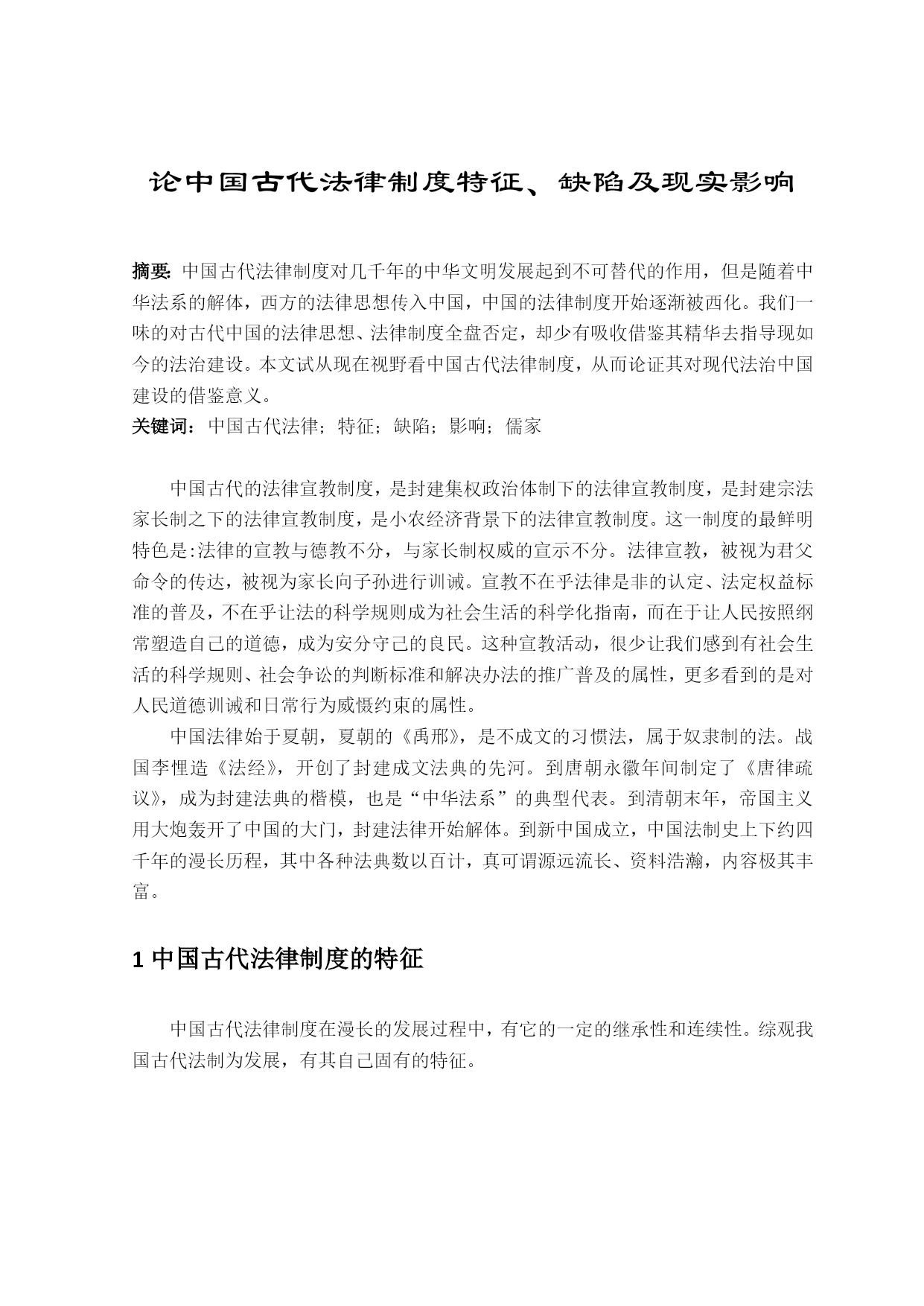 论中国古代法律制度特征、缺陷及现实影响

摘要: 中国古代法律制度对几千年的中华文明发展起到不可替代的作用，但是随着中华法系的解体，西方的法律思想传入中国，中国的法律制度开始逐渐被西化。我们一味的对古代中国的法律思想、法律制度全盘否定，却少有吸收借鉴其精华去指导现如今的法治建设。本文试从现在视野看中国古代法律制度，从而论证其对现代法治中国建设的借鉴意义。
关键词：中国古代法律；特征；缺陷；影响；儒家

中国古代的法律宣教制度，是封建集权政治体制下的法律宣教制度，是封建宗法家长制之下的法律宣教制度，是小农经济背景下的法律宣教制度。这一制度的最鲜明特色是:法律的宣教与德教不分，与家长制权威的宣示不分。法律宣教，被视为君父命令的传达，被视为家长向子孙进行训诫。宣教不在乎法律是非的认定、法定权益标准的普及，不在乎让法的科学规则成为社会生活的科学化指南，而在于让人民按照纲常塑造自己的道德，成为安分守己的良民。这种宣教活动，很少让我们感到有社会生活的科学规则、社会争讼的判断标准和解决办法的推广普及的属性，更多看到的是对人民道德训诫和日常行为威慑约束的属性。

中国法律始于夏朝，夏朝的《禹邢》，是不成文的习惯法，属于奴隶制的法。战国李悝造《法经》，开创了封建成文法典的先河。到唐朝永徽年间制定了《唐律疏议》，成为封建法典的楷模，也是“中华法系”的典型代表。到清朝末年，帝国主义用大炮轰开了中国的大门，封建法律开始解体。到新中国成立，中国法制史上下约四千年的漫长历程，其中各种法典数以百计，真可谓源远流长、资料浩瀚，内容极其丰富。

1 中国古代法律制度的特征

中国古代法律制度在漫长的发展过程中，有它的一定的继承性和连续性。综观我国古代法制为发展，有其自己固有的特征。